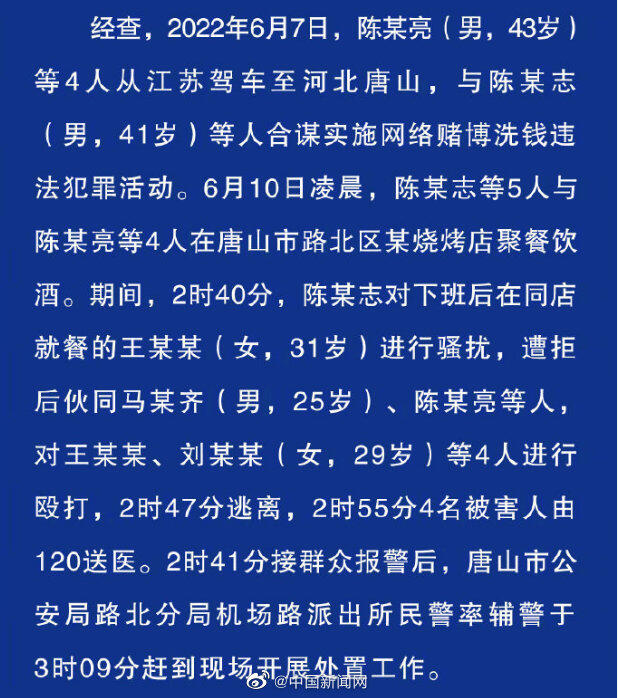 经查，2022年6月7日，陈某亮（男，43岁）等4人从江苏驾车至河北唐山，与陈某志（男，41岁）等人合谋实施网络赌博洗钱违法犯罪活动。6月10日凌晨，陈某志等5人与陈某亮等4人在唐山市路北区某烧烤店聚餐饮酒。期间，2时40分，陈某志对下班后在同店就餐的王某某（女，31岁）进行骚扰，遭拒后伙同马某齐（男，25岁）、陈某亮等人，对王某某、刘某某（女，29岁）等4人进行殴打，2时47分逃离，2时55分4名被害人由120送医。2时41分接群众报警后，唐山市公安局路北分局机场路派出所民警率辅警于3时09分赶到现场开展处置工作。

@中国新闻网